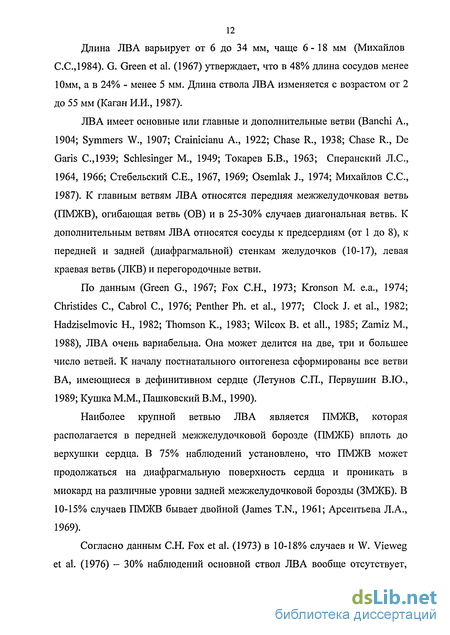 12

Длина ЛВА варьирует от 6 до 34 мм, чаще 6 - 18 мм (Михайлов С.С.,1984). G. Green et al. (1967) утверждает, что в 48% длина сосудов менее 10мм, а в 24% - менее 5 мм. Длина ствола ЛВА изменяется с возрастом от 2 до 55 мм (Каган И.И., 1987).

ЛВА имеет основные или главные и дополнительные ветви (Banchi A., 1904; Symmers W., 1907; Crainicianu A., 1922; Chase R., 1938; Chase R., De Garis C.,1939; Schlesinger M., 1949; Токарев Б.В., 1963; Сперанский Л.С., 1964, 1966; Стебельский С.Е., 1967, 1969; Osemlak J., 1974; Михайлов С.С., 1987). К главным ветвям ЛВА относятся передняя межжелудочковая ветвь (ПМЖВ), огибающая ветвь (ОВ) и в 25-30% случаев диагональная ветвь. К дополнительным ветвям ЛВА относятся сосуды к предсердиям (от 1 до 8), к передней и задней (диафрагмальной) стенкам желудочков (10-17), левая краевая ветвь (ЛКВ) и перегородочные ветви.

По данным (Green G., 1967; Fox C.H., 1973; Kronson M. e.a., 1974; Christides C., Cabrol C., 1976; Penther Ph. et al., 1977; Clock J. et al., 1982; Hadziselmovic H., 1982; Thomson K., 1983; Wilcox B. et all., 1985; Zamiz M., 1988), ЛВА очень вариабельна. Она может делится на две, три и большее число ветвей. К началу постнатального онтогенеза сформированы все ветви ВА, имеющиеся в дефинитивном сердце (Летунов С.П., Первушин В.Ю., 1989; Кушка М.М., Пашковский В.М., 1990).

Наиболее крупной ветвью ЛВА является ПМЖВ, которая располагается в передней межжелудочковой борозде (ПМЖБ) вплоть до верхушки сердца. В 75% наблюдений установлено, что ПМЖВ может продолжаться на диафрагмальную поверхность сердца и проникать в миокард на различные уровни задней межжелудочковой борозды (ЗМЖБ). В 10-15% случаев ПМЖВ бывает двойной (James T.N., 1961; Арсентьева Л.А., 1969).

Согласно данным C.H. Fox et al. (1973) в 10-18% случаев и W. Vieweg et al. (1976) – 30% наблюдений основной ствол ЛВА вообще отсутствует,

dsLib.net
библиотека диссертаций